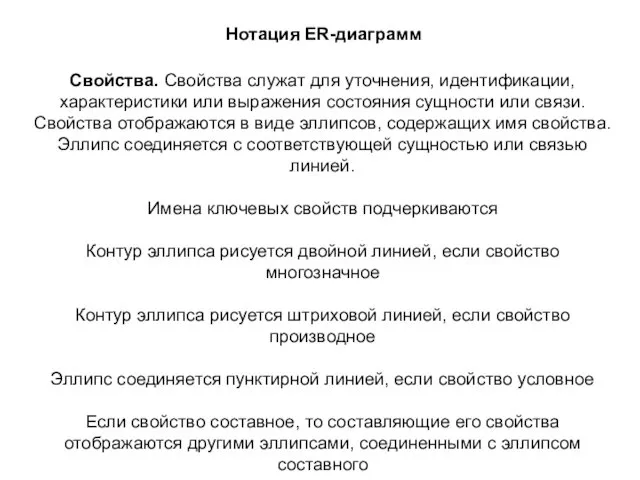 Нотация ER-диаграмм

Свойства. Свойства служат для уточнения, идентификации, характеристики или выражения состояния сущности или связи. Свойства отображаются в виде эллипсов, содержащих имя свойства. Эллипс соединяется с соответствующей сущностью или связью линией.

Имена ключевых свойств подчеркиваются

Контур эллипса рисуется двойной линией, если свойство многозначное

Контур эллипса рисуется штриховой линией, если свойство производное

Эллипс соединяется пунктирной линией, если свойство условное

Если свойство составное, то составляющие его свойства отображаются другими эллипсами, соединенными с эллипсом составного